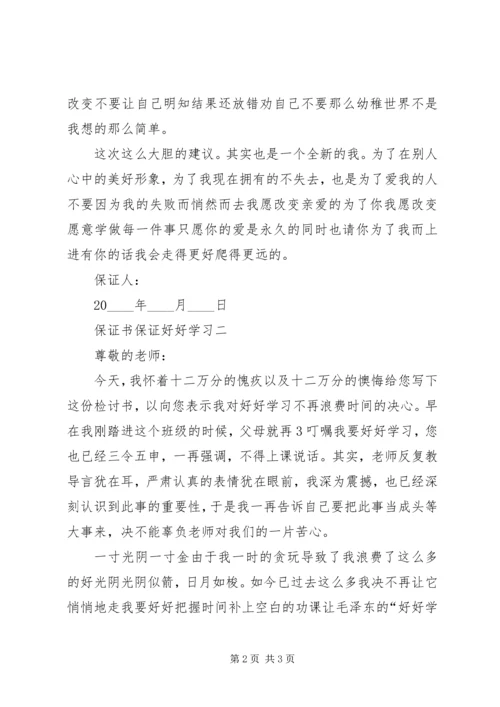 改变不要让自己明知结果还放错劝自己不要那么幼稚世界不是我想的那么简单。

这次这么大胆的建议。其实也是一个全新的我。为了在别人心中的美好形象，为了我现在拥有的不失去，也是为了爱我的人不要因为我的失败而悄然而去我愿改变亲爱的为了你我愿改变愿意学做每一件事只愿你的爱是永久的同时也请你为了我而上进有你的话我会走得更好爬得更远的。

保证人：

20____年____月____日

保证书保证好好学习二

尊敬的老师：

今天，我怀着十二万分的愧疚以及十二万分的懊悔给您写下这份检讨书，以向您表示我对好好学习不再浪费时间的决心。早在我刚踏进这个班级的时候，父母就再3叮嘱我要好好学习，您也已经三令五申，一再强调，不得上课说话。其实，老师反复教导言犹在耳，严肃认真的表情犹在眼前，我深为震撼，也已经深刻认识到此事的重要性，于是我一再告诉自己要把此事当成头等大事来，决不能辜负老师对我们的一片苦心。

一寸光阴一寸金由于我一时的贪玩导致了我浪费了这么多的好光阴光阴似箭，日月如梭。如今已过去这么多我决不再让它悄悄地走我要好好把握时间补上空白的功课让毛泽东的“好好学

第2页 共3页